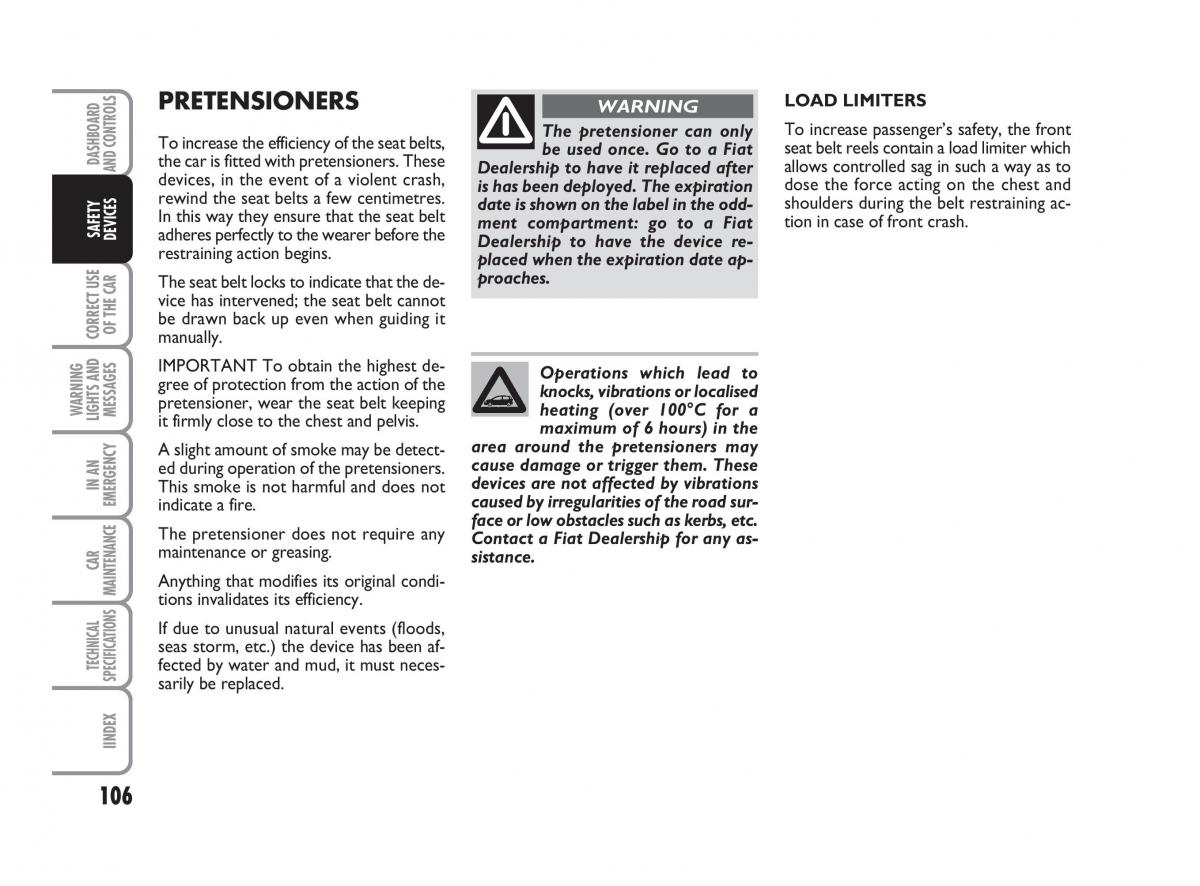 DASHBOARD AND CONTROLS

SAFETY DEVICES

CORRECT USE OF THE CAR

WARNING LIGHTS AND MESSAGES

IN AN EMERGENCY

CAR MAINTENANCE

TECHNICAL SPECIFICATIONS

IINDEX

106

PRETENSIONERS

To increase the efficiency of the seat belts, the car is fitted with pretensioners. These devices, in the event of a violent crash, rewind the seat belts a few centimetres. In this way they ensure that the seat belt adheres perfectly to the wearer before the restraining action begins.

The seat belt locks to indicate that the device has intervened; the seat belt cannot be drawn back up even when guiding it manually.

IMPORTANT To obtain the highest degree of protection from the action of the pretensioner, wear the seat belt keeping it firmly close to the chest and pelvis.

A slight amount of smoke may be detected during operation of the pretensioners. This smoke is not harmful and does not indicate a fire.

The pretensioner does not require any maintenance or greasing.

Anything that modifies its original conditions invalidates its efficiency.

If due to unusual natural events (floods, seas storm, etc.) the device has been affected by water and mud, it must necessarily be replaced.

WARNING

The pretensioner can only be used once. Go to a Fiat Dealership to have it replaced after is has been deployed. The expiration date is shown on the label in the oddment compartment: go to a Fiat Dealership to have the device replaced when the expiration date approaches.

Operations which lead to knocks, vibrations or localised heating (over 100°C for a maximum of 6 hours) in the area around the pretensioners may cause damage or trigger them. These devices are not affected by vibrations caused by irregularities of the road surface or low obstacles such as kerbs, etc. Contact a Fiat Dealership for any assistance.

LOAD LIMITERS

To increase passenger's safety, the front seat belt reels contain a load limiter which allows controlled sag in such a way as to dose the force acting on the chest and shoulders during the belt restraining action in case of front crash.